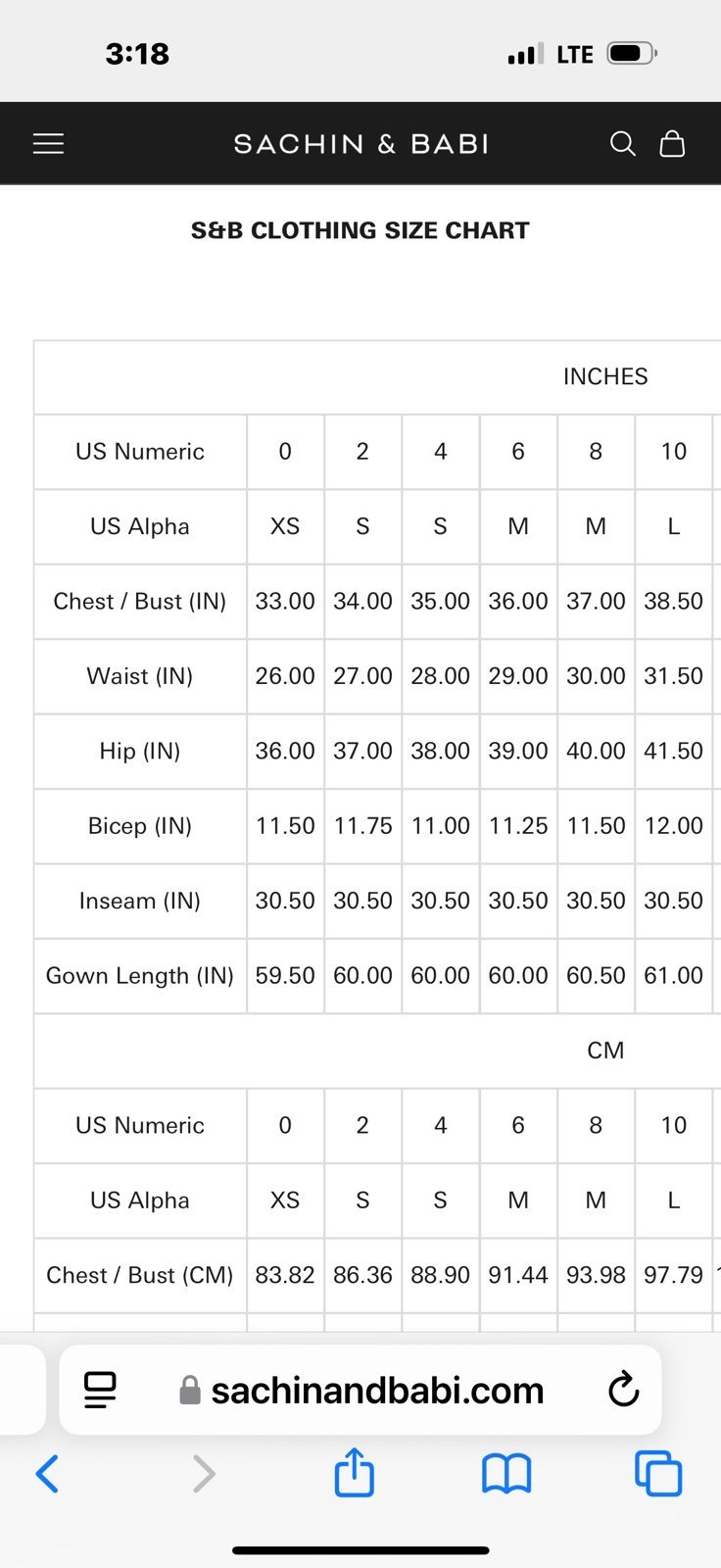 3:18

LTE

SACHIN & BABI

S&B CLOTHING SIZE CHART

| INCHES | | | | | | |
|---|---|---|---|---|---|---|
| US Numeric | 0 | 2 | 4 | 6 | 8 | 10 |
| US Alpha | XS | S | S | M | M | L |
| Chest / Bust (IN) | 33.00 | 34.00 | 35.00 | 36.00 | 37.00 | 38.50 |
| Waist (IN) | 26.00 | 27.00 | 28.00 | 29.00 | 30.00 | 31.50 |
| Hip (IN) | 36.00 | 37.00 | 38.00 | 39.00 | 40.00 | 41.50 |
| Bicep (IN) | 11.50 | 11.75 | 11.00 | 11.25 | 11.50 | 12.00 |
| Inseam (IN) | 30.50 | 30.50 | 30.50 | 30.50 | 30.50 | 30.50 |
| Gown Length (IN) | 59.50 | 60.00 | 60.00 | 60.00 | 60.50 | 61.00 |
| CM | | | | | | |
| US Numeric | 0 | 2 | 4 | 6 | 8 | 10 |
| US Alpha | XS | S | S | M | M | L |
| Chest / Bust (CM) | 83.82 | 86.36 | 88.90 | 91.44 | 93.98 | 97.79 |

sachinandbabi.com